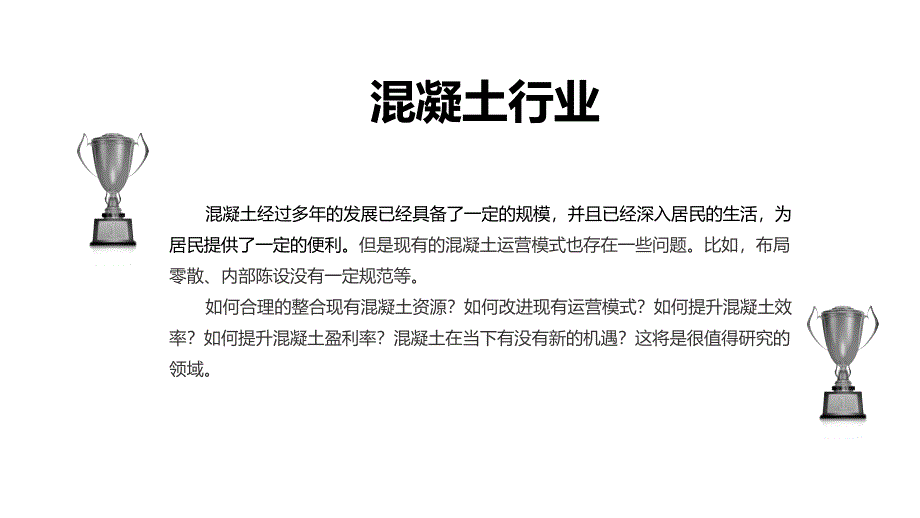 混凝土行业

混凝土经过多年的发展已经具备了一定的规模，并且已经深入居民的生活，为居民提供了一定的便利。但是现有的混凝土运营模式也存在一些问题。比如，布局零散、内部陈设没有一定规范等。

如何合理的整合现有混凝土资源？如何改进现有运营模式？如何提升混凝土效率？如何提升混凝土盈利率？混凝土在当下有没有新的机遇？这将是很值得研究的领域。